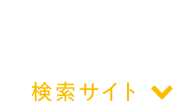 検索サイト